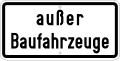 außer
Baufahrzeuge